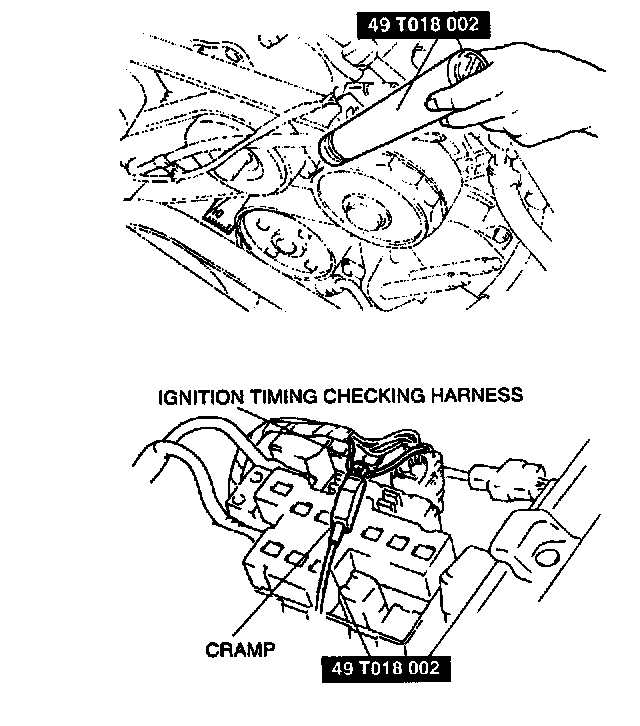 49 T018 002

IGNITION TIMING CHECKING HARNESS

CRAMP

49 T018 002